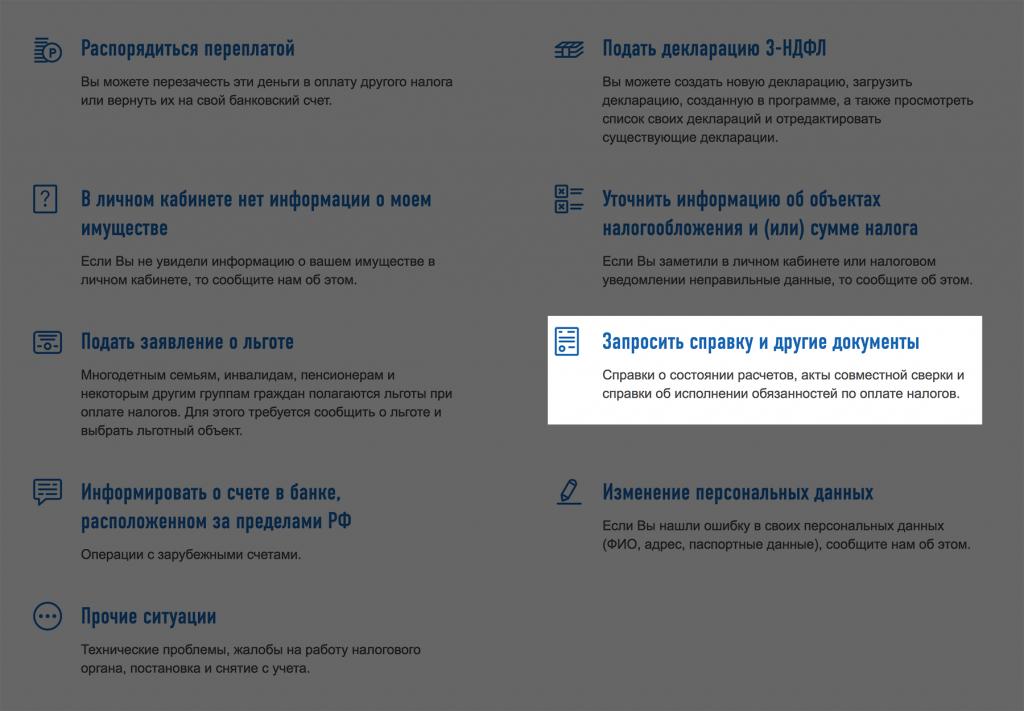 Распорядиться переплатой

Вы можете перезачесть эти деньги в оплату другого налога или вернуть их на свой банковский счет.

В личном кабинете нет информации о моем имуществе

Если Вы не увидели информацию о вашем имуществе в личном кабинете, то сообщите нам об этом.

Подать заявление о льготе

Многодетным семьям, инвалидам, пенсионерам и некоторым другим группам граждан полагаются льготы при оплате налогов. Для этого требуется сообщить о льготе и выбрать льготный объект.

Информировать о счете в банке, расположенном за пределами РФ

Операции с зарубежными счетами.

Прочие ситуации

Технические проблемы, жалобы на работу налогового органа, постановка и снятие с учета.

Подать декларацию 3-НДФЛ

Вы можете создать новую декларацию, загрузить декларацию, созданную в программе, а также просмотреть список своих деклараций и отредактировать существующие декларации.

Уточнить информацию об объектах налогообложения и (или) сумме налога

Если Вы заметили в личном кабинете или налоговом уведомлении неправильные данные, то сообщите об этом.

Запросить справку и другие документы

Справки о состоянии расчетов, акты совместной сверки и справки об исполнении обязанностей по оплате налогов.

Изменение персональных данных

Если Вы нашли ошибку в своих персональных данных (ФИО, адрес, паспортные данные), сообщите нам об этом.